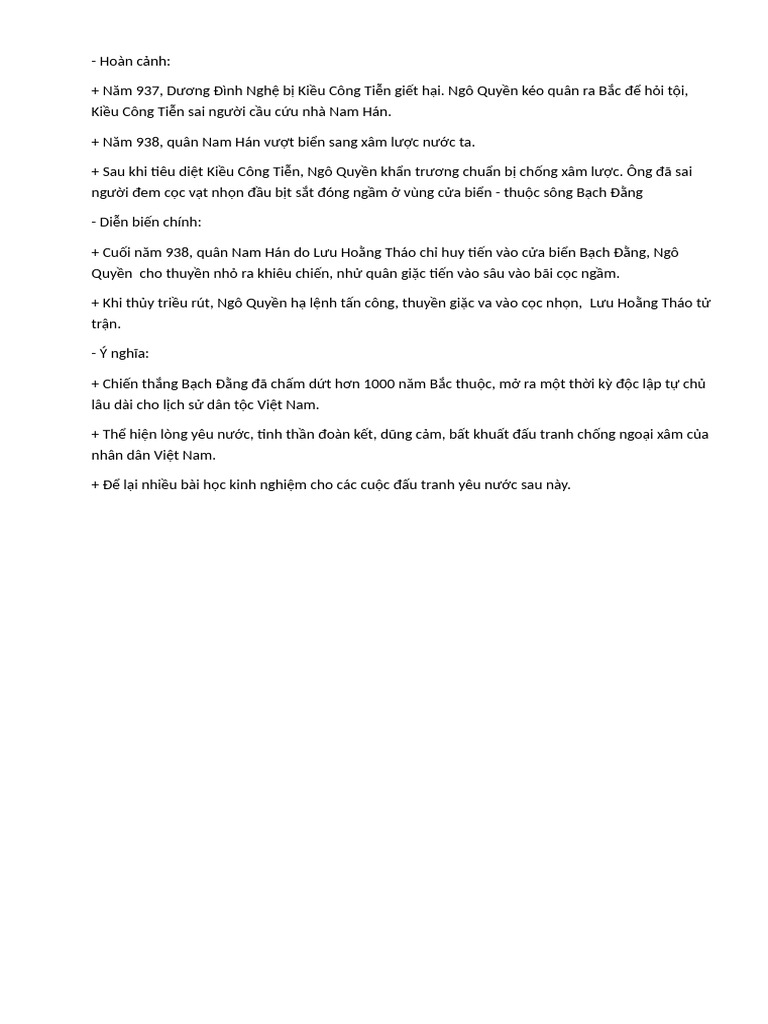 - Hoàn cảnh:

+ Năm 937, Dương Đình Nghệ bị Kiều Công Tiễn giết hại. Ngô Quyền kéo quân ra Bắc để hỏi tội, Kiều Công Tiễn sai người cầu cứu nhà Nam Hán.

+ Năm 938, quân Nam Hán vượt biển sang xâm lược nước ta.

+ Sau khi tiêu diệt Kiều Công Tiễn, Ngô Quyền khẩn trương chuẩn bị chống xâm lược. Ông đã sai người đem cọc vạt nhọn đầu bịt sắt đóng ngầm ở vùng cửa biển - thuộc sông Bạch Đằng

- Diễn biến chính:

+ Cuối năm 938, quân Nam Hán do Lưu Hoằng Tháo chỉ huy tiến vào cửa biển Bạch Đằng, Ngô Quyền  cho thuyền nhỏ ra khiêu chiến, nhử quân giặc tiến vào sâu vào bãi cọc ngầm.

+ Khi thủy triều rút, Ngô Quyền hạ lệnh tấn công, thuyền giặc va vào cọc nhọn,  Lưu Hoằng Tháo tử trận.

- Ý nghĩa:

+ Chiến thắng Bạch Đằng đã chấm dứt hơn 1000 năm Bắc thuộc, mở ra một thời kỳ độc lập tự chủ lâu dài cho lịch sử dân tộc Việt Nam.

+ Thể hiện lòng yêu nước, tinh thần đoàn kết, dũng cảm, bất khuất đấu tranh chống ngoại xâm của nhân dân Việt Nam.

+ Để lại nhiều bài học kinh nghiệm cho các cuộc đấu tranh yêu nước sau này.